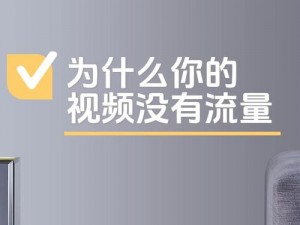 为什么你的
视频没有流量